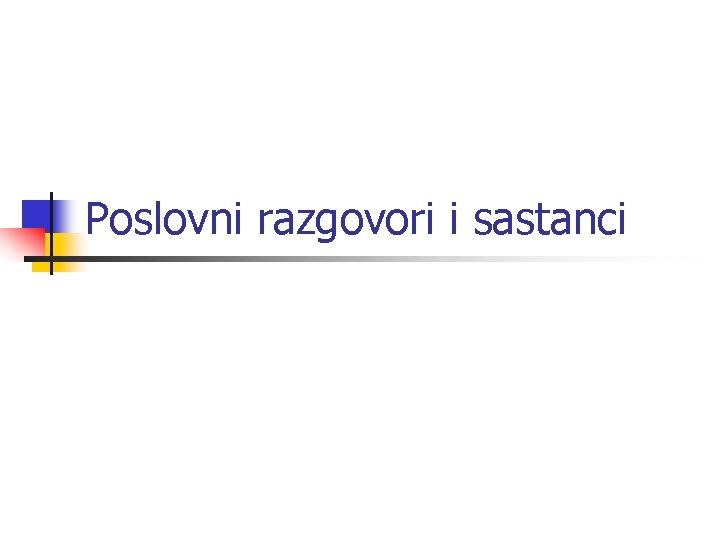 Poslovni razgovori i sastanci